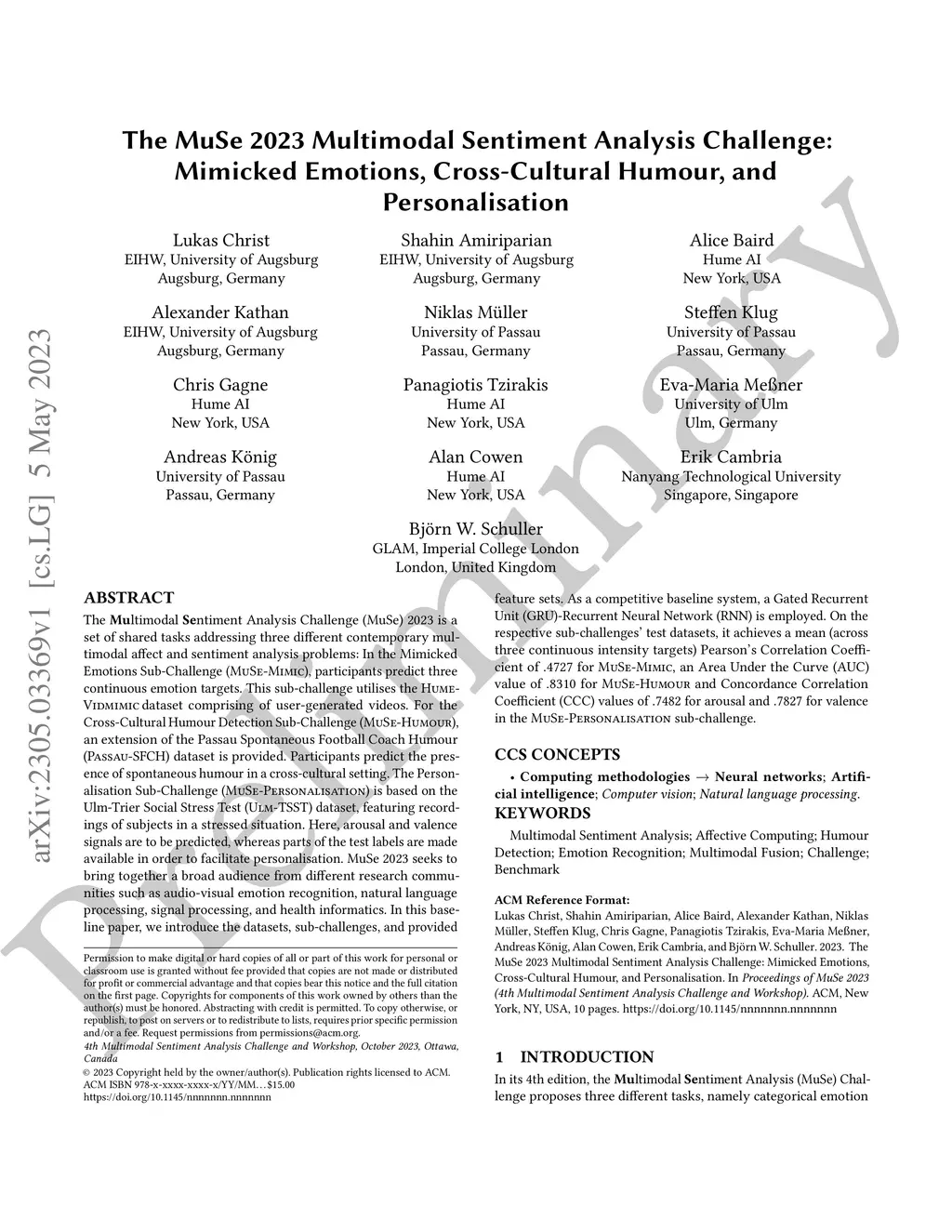 arXiv:2305.03369v1 [cs.LG] 5 May 2023

Preliminary

The MuSe 2023 Multimodal Sentiment Analysis Challenge: Mimicked Emotions, Cross-Cultural Humour, and Personalisation

Lukas Christ
EIHW, University of Augsburg
Augsburg, Germany

Shahin Amiriparian
EIHW, University of Augsburg
Augsburg, Germany

Alice Baird
Hume AI
New York, USA

Alexander Kathan
EIHW, University of Augsburg
Augsburg, Germany

Niklas Müller
University of Passau
Passau, Germany

Steffen Klug
University of Passau
Passau, Germany

Chris Gagne
Hume AI
New York, USA

Panagiotis Tzirakis
Hume AI
New York, USA

Eva-Maria Meßner
University of Ulm
Ulm, Germany

Andreas König
University of Passau
Passau, Germany

Alan Cowen
Hume AI
New York, USA

Erik Cambria
Nanyang Technological University
Singapore, Singapore

Björn W. Schuller
GLAM, Imperial College London
London, United Kingdom

ABSTRACT

The Multimodal Sentiment Analysis Challenge (MuSe) 2023 is a set of shared tasks addressing three different contemporary multimodal affect and sentiment analysis problems: In the Mimicked Emotions Sub-Challenge (MuSe-Mimic), participants predict three continuous emotion targets. This sub-challenge utilises the Hume-Vidmimic dataset comprising of user-generated videos. For the Cross-Cultural Humour Detection Sub-Challenge (MuSe-Humour), an extension of the Passau Spontaneous Football Coach Humour (Passau-SFCH) dataset is provided. Participants predict the presence of spontaneous humour in a cross-cultural setting. The Personalisation Sub-Challenge (MuSe-Personalisation) is based on the Ulm-Trier Social Stress Test (Ulm-TSST) dataset, featuring recordings of subjects in a stressed situation. Here, arousal and valence signals are to be predicted, whereas parts of the test labels are made available in order to facilitate personalisation. MuSe 2023 seeks to bring together a broad audience from different research communities such as audio-visual emotion recognition, natural language processing, signal processing, and health informatics. In this baseline paper, we introduce the datasets, sub-challenges, and provided

Permission to make digital or hard copies of all or part of this work for personal or classroom use is granted without fee provided that copies are not made or distributed for profit or commercial advantage and that copies bear this notice and the full citation on the first page. Copyrights for components of this work owned by others than the author(s) must be honored. Abstracting with credit is permitted. To copy otherwise, or republish, to post on servers or to redistribute to lists, requires prior specific permission and/or a fee. Request permissions from permissions@acm.org.
4th Multimodal Sentiment Analysis Challenge and Workshop, October 2023, Ottawa, Canada
© 2023 Copyright held by the owner/author(s). Publication rights licensed to ACM.
ACM ISBN 978-x-xxxx-xxxx-x/YY/MM…$15.00
https://doi.org/10.1145/nnnnnnn.nnnnnnn

feature sets. As a competitive baseline system, a Gated Recurrent Unit (GRU)-Recurrent Neural Network (RNN) is employed. On the respective sub-challenges' test datasets, it achieves a mean (across three continuous intensity targets) Pearson's Correlation Coefficient of .4727 for MuSe-Mimic, an Area Under the Curve (AUC) value of .8310 for MuSe-Humour and Concordance Correlation Coefficient (CCC) values of .7482 for arousal and .7827 for valence in the MuSe-Personalisation sub-challenge.

CCS CONCEPTS

• Computing methodologies → Neural networks; Artificial intelligence; Computer vision; Natural language processing.

KEYWORDS

Multimodal Sentiment Analysis; Affective Computing; Humour Detection; Emotion Recognition; Multimodal Fusion; Challenge; Benchmark

ACM Reference Format:
Lukas Christ, Shahin Amiriparian, Alice Baird, Alexander Kathan, Niklas Müller, Steffen Klug, Chris Gagne, Panagiotis Tzirakis, Eva-Maria Meßner, Andreas König, Alan Cowen, Erik Cambria, and Björn W. Schuller. 2023. The MuSe 2023 Multimodal Sentiment Analysis Challenge: Mimicked Emotions, Cross-Cultural Humour, and Personalisation. In Proceedings of MuSe 2023 (4th Multimodal Sentiment Analysis Challenge and Workshop). ACM, New York, NY, USA, 10 pages. https://doi.org/10.1145/nnnnnnn.nnnnnnn

1 INTRODUCTION

In its 4th edition, the Multimodal Sentiment Analysis (MuSe) Challenge proposes three different tasks, namely categorical emotion